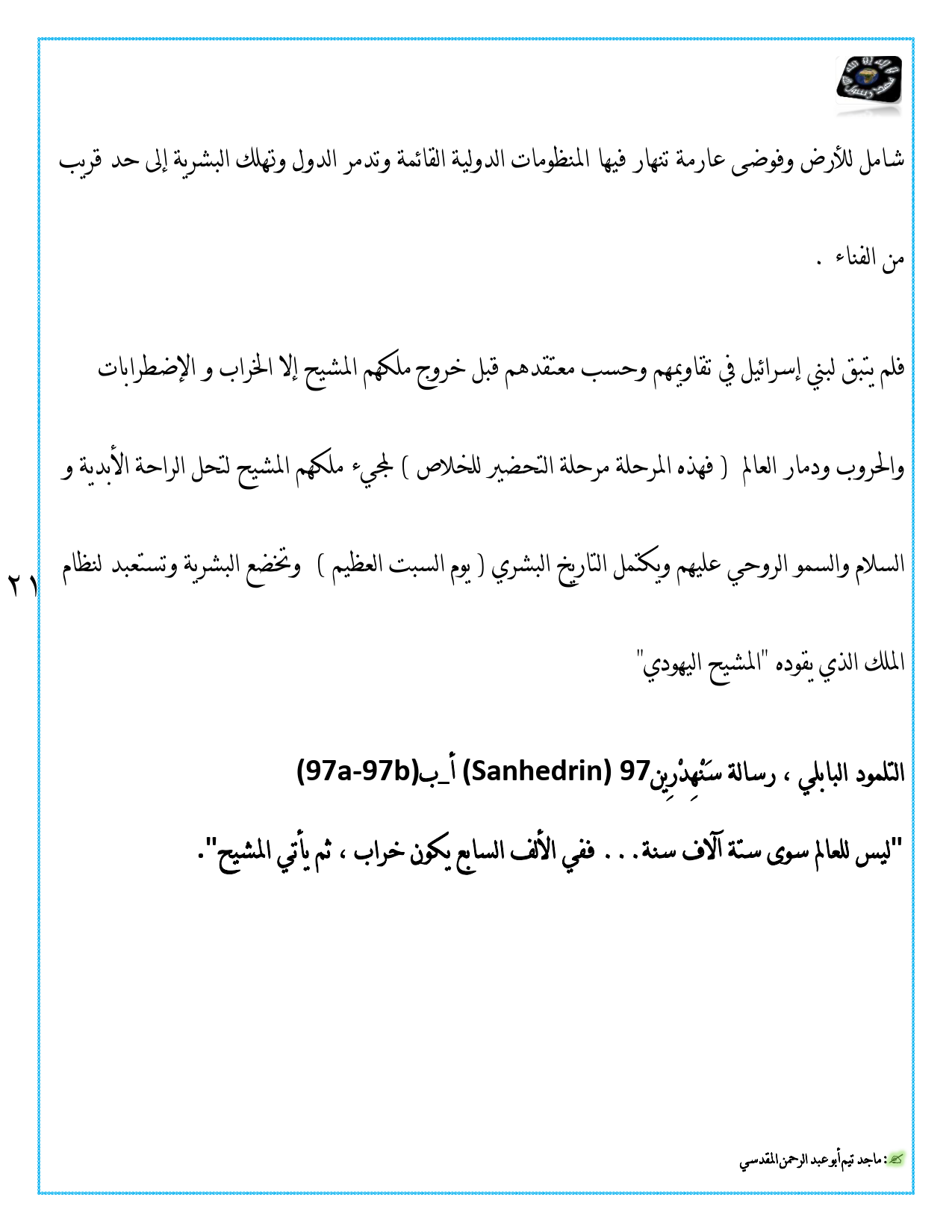 شامل للأرض وفوضى عارمة تنهار فيها المنظومات الدولية القائمة وتدمر الدول وتهلك البشرية إلى حد قريب من الفناء .

فلم يتبق لبني إسرائيل في تقاويمهم وحسب معتقدهم قبل خروج ملكهم المشيح إلا الخراب و الإضطرابات والحروب ودمار العالم ( فهذه المرحلة مرحلة التحضير للخلاص ) لمجيء ملكهم المشيح لتحل الراحة الأبدية و السلام والسمو الروحي عليهم ويكتمل التاريخ البشري ( يوم السبت العظيم ) وتخضع البشرية وتستعبد لنظام الملك الذي يقوده "المشيح اليهودي"

٢١

التلمود البابلي ، رسالة سَنْهِدْرِين97 (Sanhedrin) أ_ب(97a-97b)

"ليس للعالم سوى ستة آلاف سنة. . . ففي الألف السابع يكون خراب ، ثم يأتي المشيح".

: ماجد تيم أبو عبد الرحمن المقدسي